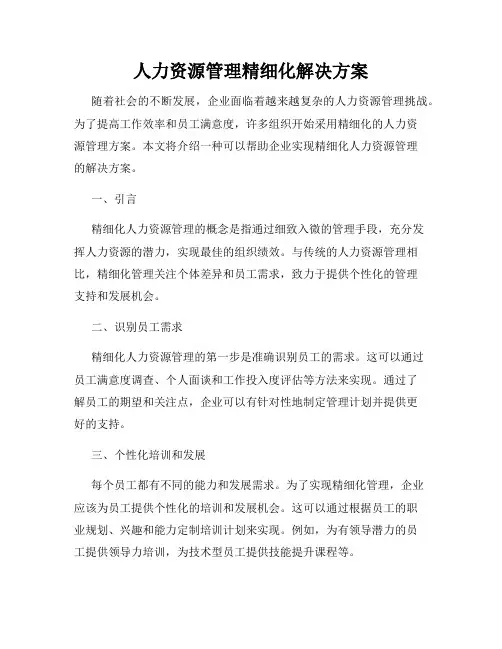 人力资源管理精细化解决方案

随着社会的不断发展，企业面临着越来越复杂的人力资源管理挑战。为了提高工作效率和员工满意度，许多组织开始采用精细化的人力资源管理方案。本文将介绍一种可以帮助企业实现精细化人力资源管理的解决方案。

一、引言

精细化人力资源管理的概念是指通过细致入微的管理手段，充分发挥人力资源的潜力，实现最佳的组织绩效。与传统的人力资源管理相比，精细化管理关注个体差异和员工需求，致力于提供个性化的管理支持和发展机会。

二、识别员工需求

精细化人力资源管理的第一步是准确识别员工的需求。这可以通过员工满意度调查、个人面谈和工作投入度评估等方法来实现。通过了解员工的期望和关注点，企业可以有针对性地制定管理计划并提供更好的支持。

三、个性化培训和发展

每个员工都有不同的能力和发展需求。为了实现精细化管理，企业应该为员工提供个性化的培训和发展机会。这可以通过根据员工的职业规划、兴趣和能力定制培训计划来实现。例如，为有领导潜力的员工提供领导力培训，为技术型员工提供技能提升课程等。